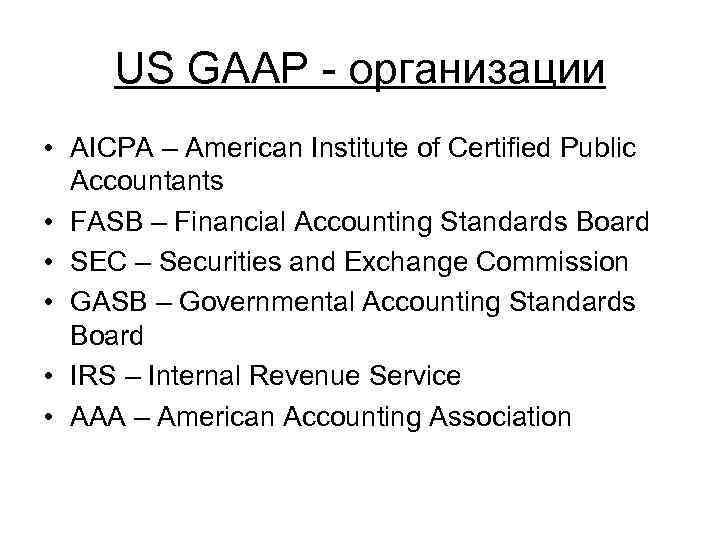 US GAAP - организации

• AICPA – American Institute of Certified Public Accountants
• FASB – Financial Accounting Standards Board
• SEC – Securities and Exchange Commission
• GASB – Governmental Accounting Standards Board
• IRS – Internal Revenue Service
• AAA – American Accounting Association